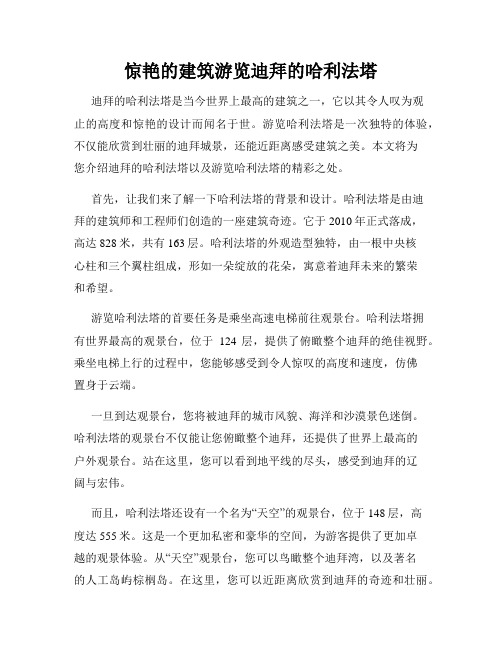 惊艳的建筑游览迪拜的哈利法塔

迪拜的哈利法塔是当今世界上最高的建筑之一，它以其令人叹为观止的高度和惊艳的设计而闻名于世。游览哈利法塔是一次独特的体验，不仅能欣赏到壮丽的迪拜城景，还能近距离感受建筑之美。本文将为您介绍迪拜的哈利法塔以及游览哈利法塔的精彩之处。

首先，让我们来了解一下哈利法塔的背景和设计。哈利法塔是由迪拜的建筑师和工程师们创造的一座建筑奇迹。它于 2010 年正式落成，高达 828 米，共有 163 层。哈利法塔的外观造型独特，由一根中央核心柱和三个翼柱组成，形如一朵绽放的花朵，寓意着迪拜未来的繁荣和希望。

游览哈利法塔的首要任务是乘坐高速电梯前往观景台。哈利法塔拥有世界最高的观景台，位于 124 层，提供了俯瞰整个迪拜的绝佳视野。乘坐电梯上行的过程中，您能够感受到令人惊叹的高度和速度，仿佛置身于云端。

一旦到达观景台，您将被迪拜的城市风貌、海洋和沙漠景色迷倒。哈利法塔的观景台不仅能让您俯瞰整个迪拜，还提供了世界上最高的户外观景台。站在这里，您可以看到地平线的尽头，感受到迪拜的辽阔与宏伟。

而且，哈利法塔还设有一个名为“天空”的观景台，位于 148 层，高度达 555 米。这是一个更加私密和豪华的空间，为游客提供了更加卓越的观景体验。从“天空”观景台，您可以鸟瞰整个迪拜湾，以及著名的人工岛屿棕榈岛。在这里，您可以近距离欣赏到迪拜的奇迹和壮丽。